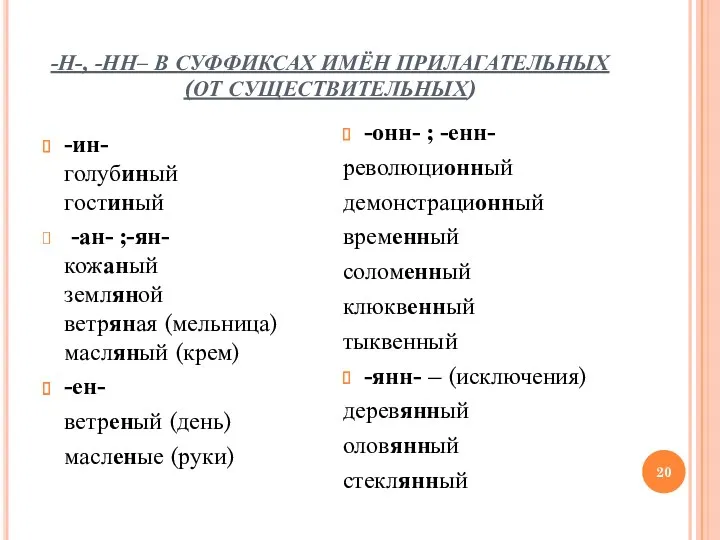 -Н-, -НН– В СУФФИКСАХ ИМЁН ПРИЛАГАТЕЛЬНЫХ (ОТ СУЩЕСТВИТЕЛЬНЫХ)

-ин-
голубиный
гостиный

-ан- ;-ян-
кожаный
земляной
ветряная (мельница)
масляный (крем)

-ен-
ветреный (день)
масленые (руки)

-онн- ; -енн-
революционный
демонстрационный
временный
соломенный
клюквенный
тыквенный

-янн- – (исключения)
деревянный
оловянный
стеклянный

20